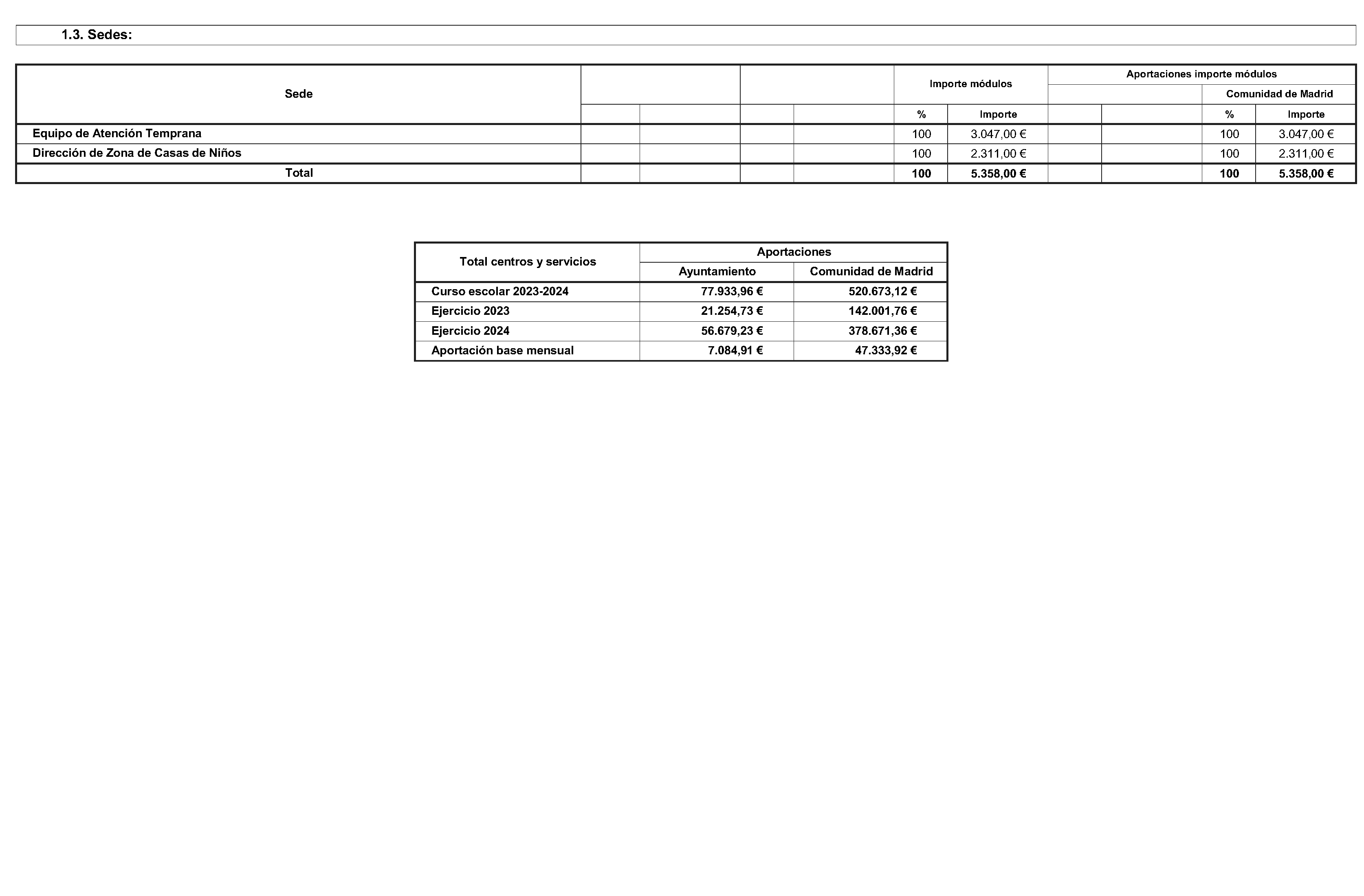 1.3. Sedes:

| Sede | | | | | Importe módulos | | Aportaciones importe módulos | | | |
|---|---|---|---|---|---|---|---|---|---|---|
| | | | | | | | | | Comunidad de Madrid | |
| | | | | | % | Importe | | | % | Importe |
| Equipo de Atención Temprana | | | | | 100 | 3.047,00 € | | | 100 | 3.047,00 € |
| Dirección de Zona de Casas de Niños | | | | | 100 | 2.311,00 € | | | 100 | 2.311,00 € |
| Total | | | | | 100 | 5.358,00 € | | | 100 | 5.358,00 € |

| Total centros y servicios | Aportaciones | |
|---|---|---|
| | Ayuntamiento | Comunidad de Madrid |
| Curso escolar 2023-2024 | 77.933,96 € | 520.673,12 € |
| Ejercicio 2023 | 21.254,73 € | 142.001,76 € |
| Ejercicio 2024 | 56.679,23 € | 378.671,36 € |
| Aportación base mensual | 7.084,91 € | 47.333,92 € |